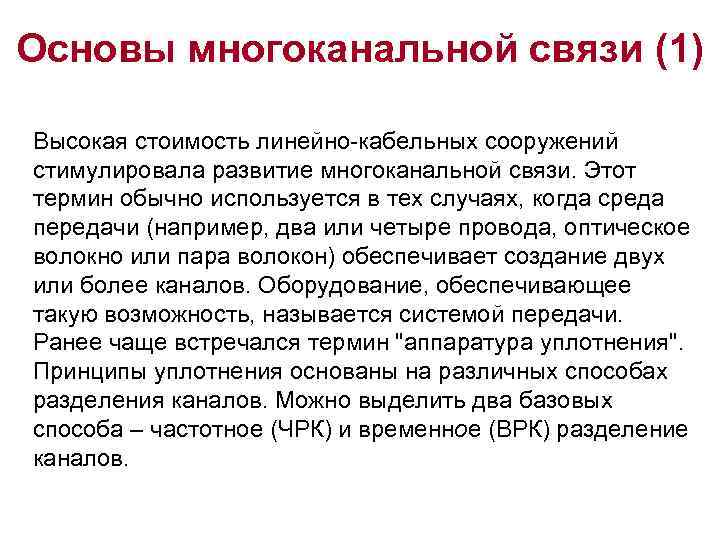 Основы многоканальной связи (1)

Высокая стоимость линейно-кабельных сооружений стимулировала развитие многоканальной связи. Этот термин обычно используется в тех случаях, когда среда передачи (например, два или четыре провода, оптическое волокно или пара волокон) обеспечивает создание двух или более каналов. Оборудование, обеспечивающее такую возможность, называется системой передачи. Ранее чаще встречался термин "аппаратура уплотнения". Принципы уплотнения основаны на различных способах разделения каналов. Можно выделить два базовых способа – частотное (ЧРК) и временное (ВРК) разделение каналов.